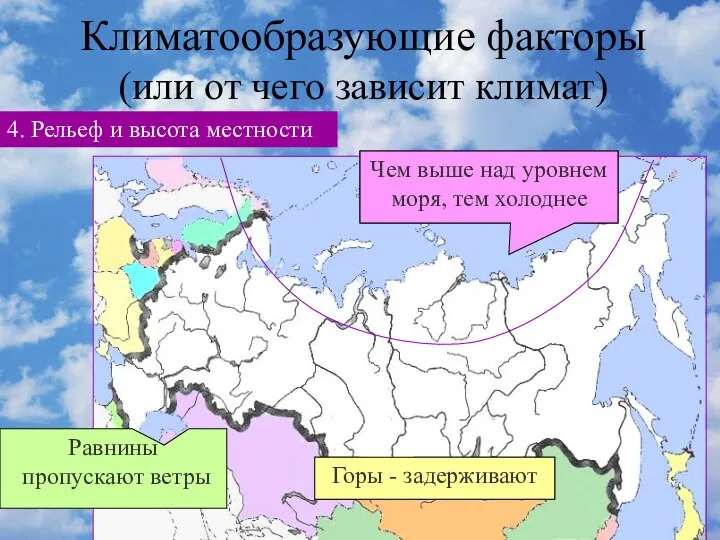 Климатообразующие факторы
(или от чего зависит климат)

4. Рельеф и высота местности

Чем выше над уровнем моря, тем холоднее

Равнины пропускают ветры

Горы - задерживают